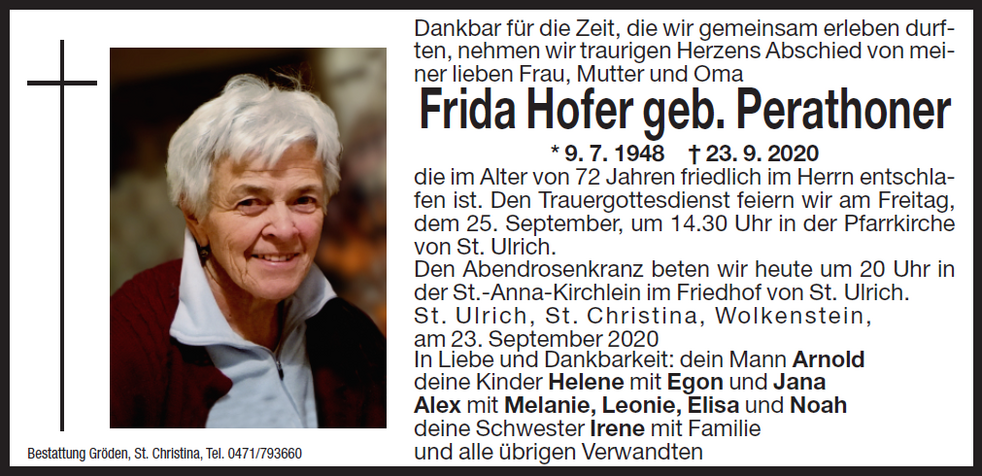 Dankbar für die Zeit, die wir gemeinsam erleben durften, nehmen wir traurigen Herzens Abschied von meiner lieben Frau, Mutter und Oma

Frida Hofer geb. Perathoner

* 9. 7. 1948 † 23. 9. 2020

die im Alter von 72 Jahren friedlich im Herrn entschlafen ist. Den Trauergottesdienst feiern wir am Freitag, dem 25. September, um 14.30 Uhr in der Pfarrkirche von St. Ulrich.

Den Abendrosenkranz beten wir heute um 20 Uhr in der St.-Anna-Kirchlein im Friedhof von St. Ulrich.

St. Ulrich, St. Christina, Wolkenstein,
am 23. September 2020

In Liebe und Dankbarkeit: dein Mann Arnold
deine Kinder Helene mit Egon und Jana
Alex mit Melanie, Leonie, Elisa und Noah
deine Schwester Irene mit Familie
und alle übrigen Verwandten

Bestattung Gröden, St. Christina, Tel. 0471/793660